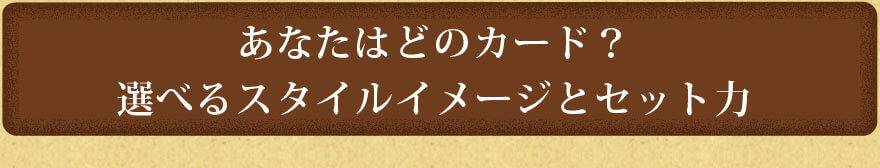 あなたはどのカード？
選べるスタイルイメージとセット力